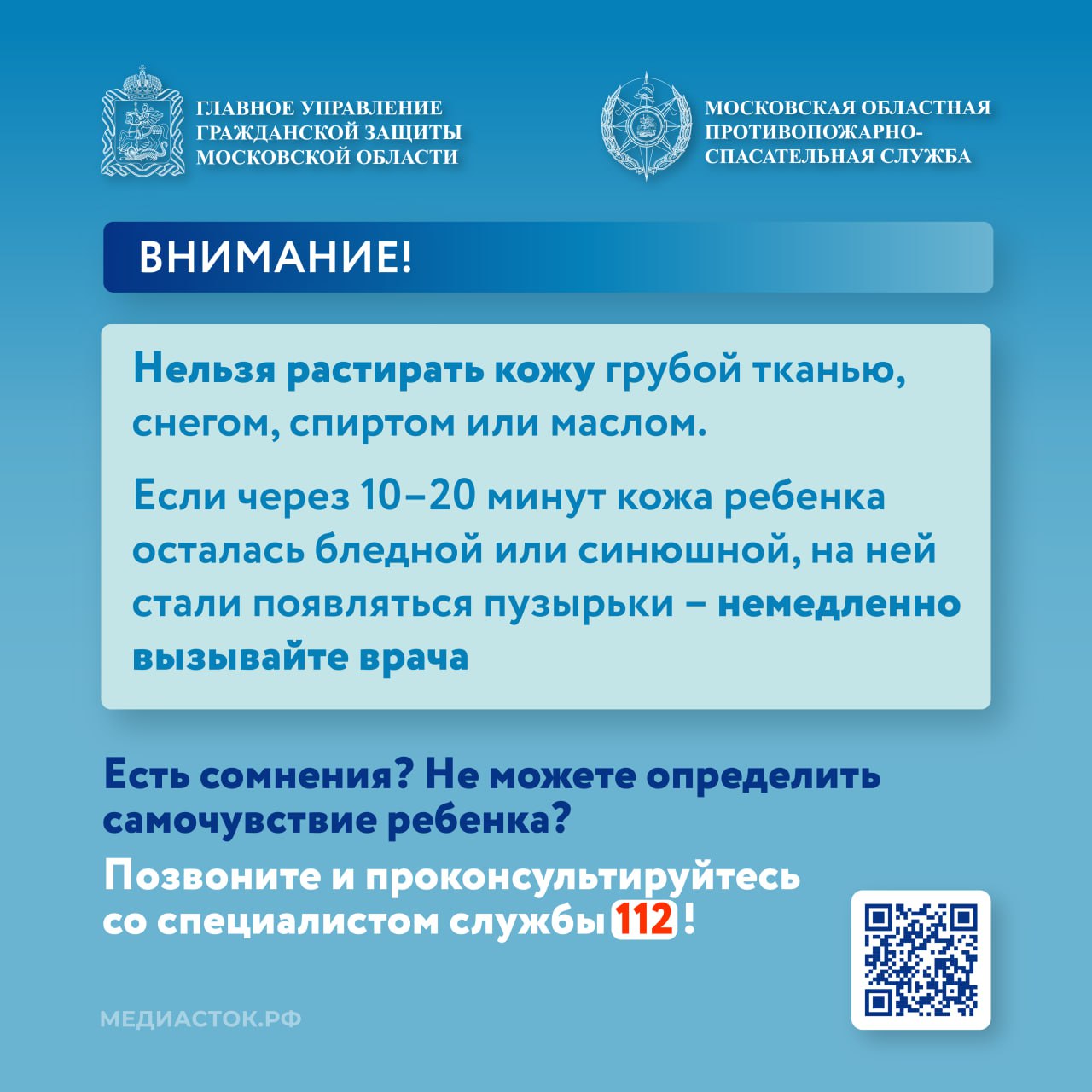 ГЛАВНОЕ УПРАВЛЕНИЕ ГРАЖДАНСКОЙ ЗАЩИТЫ МОСКОВСКОЙ ОБЛАСТИ

МОСКОВСКАЯ ОБЛАСТНАЯ ПРОТИВОПОЖАРНО-СПАСАТЕЛЬНАЯ СЛУЖБА

ВНИМАНИЕ!

Нельзя растирать кожу грубой тканью, снегом, спиртом или маслом.

Если через 10–20 минут кожа ребенка осталась бледной или синюшной, на ней стали появляться пузырьки – немедленно вызывайте врача

Есть сомнения? Не можете определить самочувствие ребенка?

Позвоните и проконсультируйтесь со специалистом службы 112 !

МЕДИАСТОК.РФ